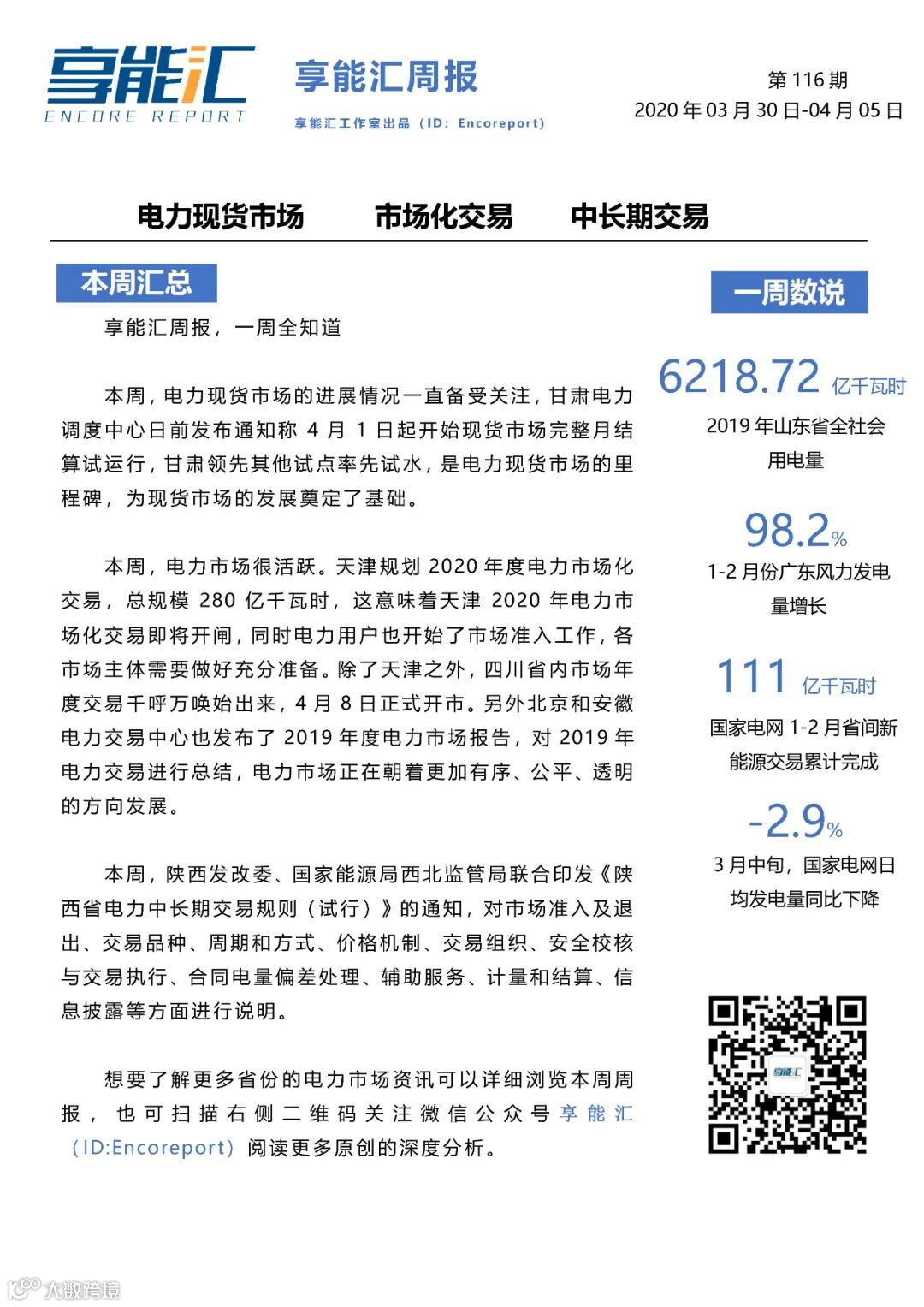 享能汇
ENCORE REPORT

享能汇周报

享能汇工作室出品（ID：Encoreport）

第 116 期
2020 年 03 月 30 日-04 月 05 日

电力现货市场　市场化交易　中长期交易

本周汇总

享能汇周报，一周全知道

本周，电力现货市场的进展情况一直备受关注，甘肃电力调度中心日前发布通知称 4 月 1 日起开始现货市场完整月结算试运行，甘肃领先其他试点率先试水，是电力现货市场的里程碑，为现货市场的发展奠定了基础。

本周，电力市场很活跃。天津规划 2020 年度电力市场化交易，总规模 280 亿千瓦时，这意味着天津 2020 年电力市场化交易即将开闸，同时电力用户也开始了市场准入工作，各市场主体需要做好充分准备。除了天津之外，四川省内市场年度交易千呼万唤始出来，4 月 8 日正式开市。另外北京和安徽电力交易中心也发布了 2019 年度电力市场报告，对 2019 年电力交易进行总结，电力市场正在朝着更加有序、公平、透明的方向发展。

本周，陕西发改委、国家能源局西北监管局联合印发《陕西省电力中长期交易规则（试行）》的通知，对市场准入及退出、交易品种、周期和方式、价格机制、交易组织、安全校核与交易执行、合同电量偏差处理、辅助服务、计量和结算、信息披露等方面进行说明。

想要了解更多省份的电力市场资讯可以详细浏览本周周报，也可扫描右侧二维码关注微信公众号享能汇（ID:Encoreport）阅读更多原创的深度分析。

一周数说

6218.72 亿千瓦时
2019 年山东省全社会用电量

98.2%
1-2 月份广东风力发电量增长

111 亿千瓦时
国家电网 1-2 月省间新能源交易累计完成

-2.9%
3 月中旬，国家电网日均发电量同比下降

享能汇

大数跨境